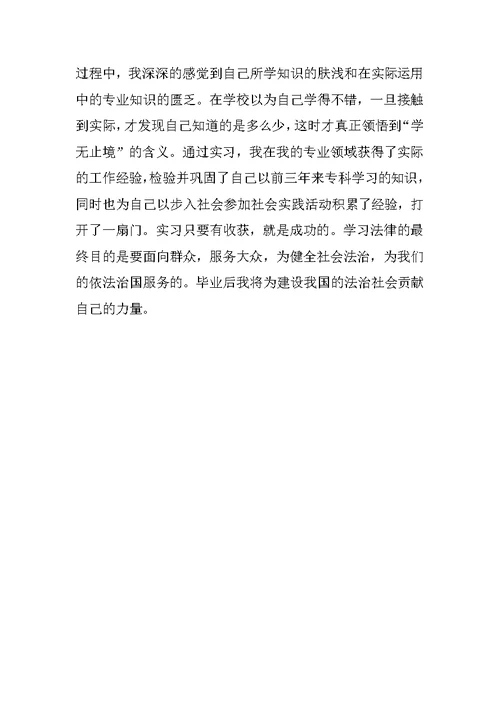 过程中，我深深的感觉到自己所学知识的肤浅和在实际运用中的专业知识的匮乏。在学校以为自己学得不错，一旦接触到实际，才发现自己知道的是多么少，这时才真正领悟到“学无止境”的含义。通过实习，我在我的专业领域获得了实际的工作经验，检验并巩固了自己以前三年来专科学习的知识，同时也为自己以步入社会参加社会实践活动积累了经验，打开了一扇门。实习只要有收获，就是成功的。学习法律的最终目的是要面向群众，服务大众，为健全社会法治，为我们的依法治国服务的。毕业后我将为建设我国的法治社会贡献自己的力量。